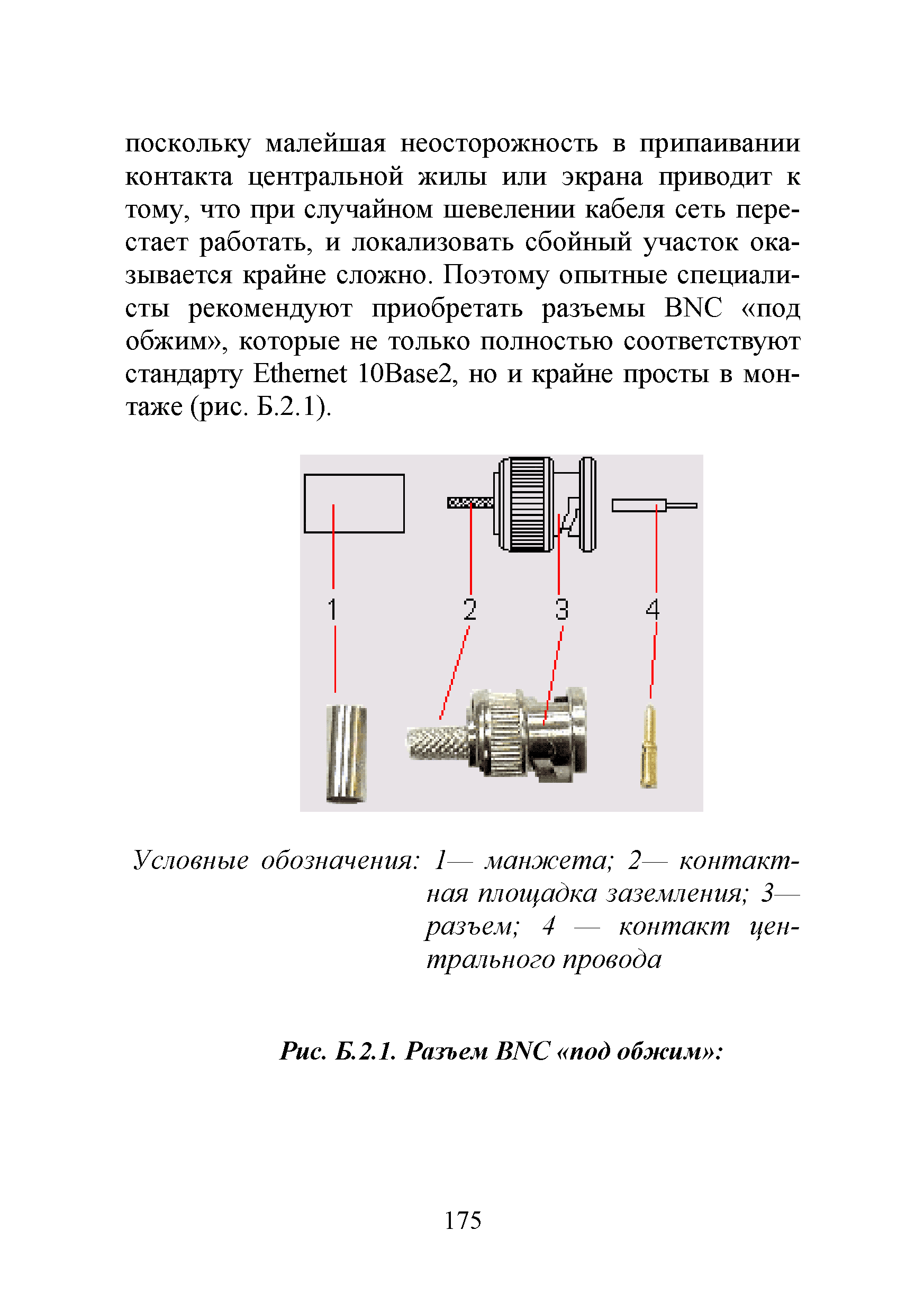 поскольку малейшая неосторожность в припаивании контакта центральной жилы или экрана приводит к тому, что при случайном шевелении кабеля сеть перестает работать, и локализовать сбойный участок оказывается крайне сложно. Поэтому опытные специалисты рекомендуют приобретать разъемы BNC «под обжим», которые не только полностью соответствуют стандарту Ethernet 10Base2, но и крайне просты в монтаже (рис. Б.2.1).

1 2 3 4

Условные обозначения: 1— манжета; 2— контактная площадка заземления; 3— разъем; 4 — контакт центрального провода

Рис. Б.2.1. Разъем BNC «под обжим»:

175